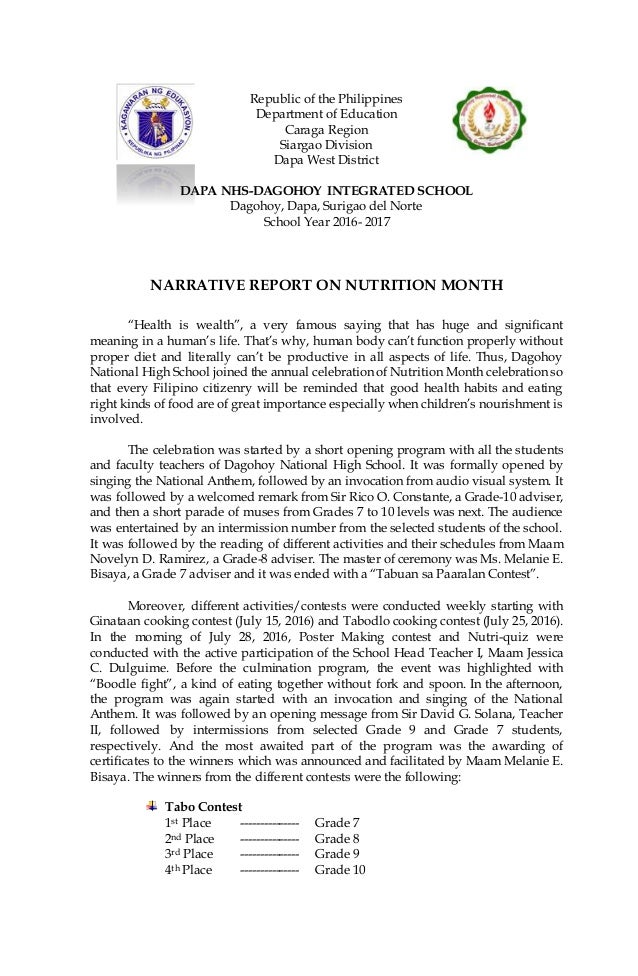 KAGAWARAN NG EDUKASYON
REPUBLIKA NG PILIPINAS

Republic of the Philippines
Department of Education
Caraga Region
Siargao Division
Dapa West District

DAPA NHS-DAGOHOY INTEGRATED SCHOOL
Dagohoy, Dapa, Surigao del Norte
School Year 2016- 2017

NARRATIVE REPORT ON NUTRITION MONTH

"Health is wealth", a very famous saying that has huge and significant meaning in a human's life. That's why, human body can't function properly without proper diet and literally can't be productive in all aspects of life. Thus, Dagohoy National High School joined the annual celebration of Nutrition Month celebration so that every Filipino citizenry will be reminded that good health habits and eating right kinds of food are of great importance especially when children's nourishment is involved.

The celebration was started by a short opening program with all the students and faculty teachers of Dagohoy National High School. It was formally opened by singing the National Anthem, followed by an invocation from audio visual system. It was followed by a welcomed remark from Sir Rico O. Constante, a Grade-10 adviser, and then a short parade of muses from Grades 7 to 10 levels was next. The audience was entertained by an intermission number from the selected students of the school. It was followed by the reading of different activities and their schedules from Maam Novelyn D. Ramirez, a Grade-8 adviser. The master of ceremony was Ms. Melanie E. Bisaya, a Grade 7 adviser and it was ended with a "Tabuan sa Paaralan Contest".

Moreover, different activities/contests were conducted weekly starting with Ginataan cooking contest (July 15, 2016) and Tabodlo cooking contest (July 25, 2016). In the morning of July 28, 2016, Poster Making contest and Nutri-quiz were conducted with the active participation of the School Head Teacher I, Maam Jessica C. Dulguime. Before the culmination program, the event was highlighted with "Boodle fight", a kind of eating together without fork and spoon. In the afternoon, the program was again started with an invocation and singing of the National Anthem. It was followed by an opening message from Sir David G. Solana, Teacher II, followed by intermissions from selected Grade 9 and Grade 7 students, respectively. And the most awaited part of the program was the awarding of certificates to the winners which was announced and facilitated by Maam Melanie E. Bisaya. The winners from the different contests were the following:

Tabo Contest
1st Place ---------------- Grade 7
2nd Place ---------------- Grade 8
3rd Place ---------------- Grade 9
4th Place ---------------- Grade 10